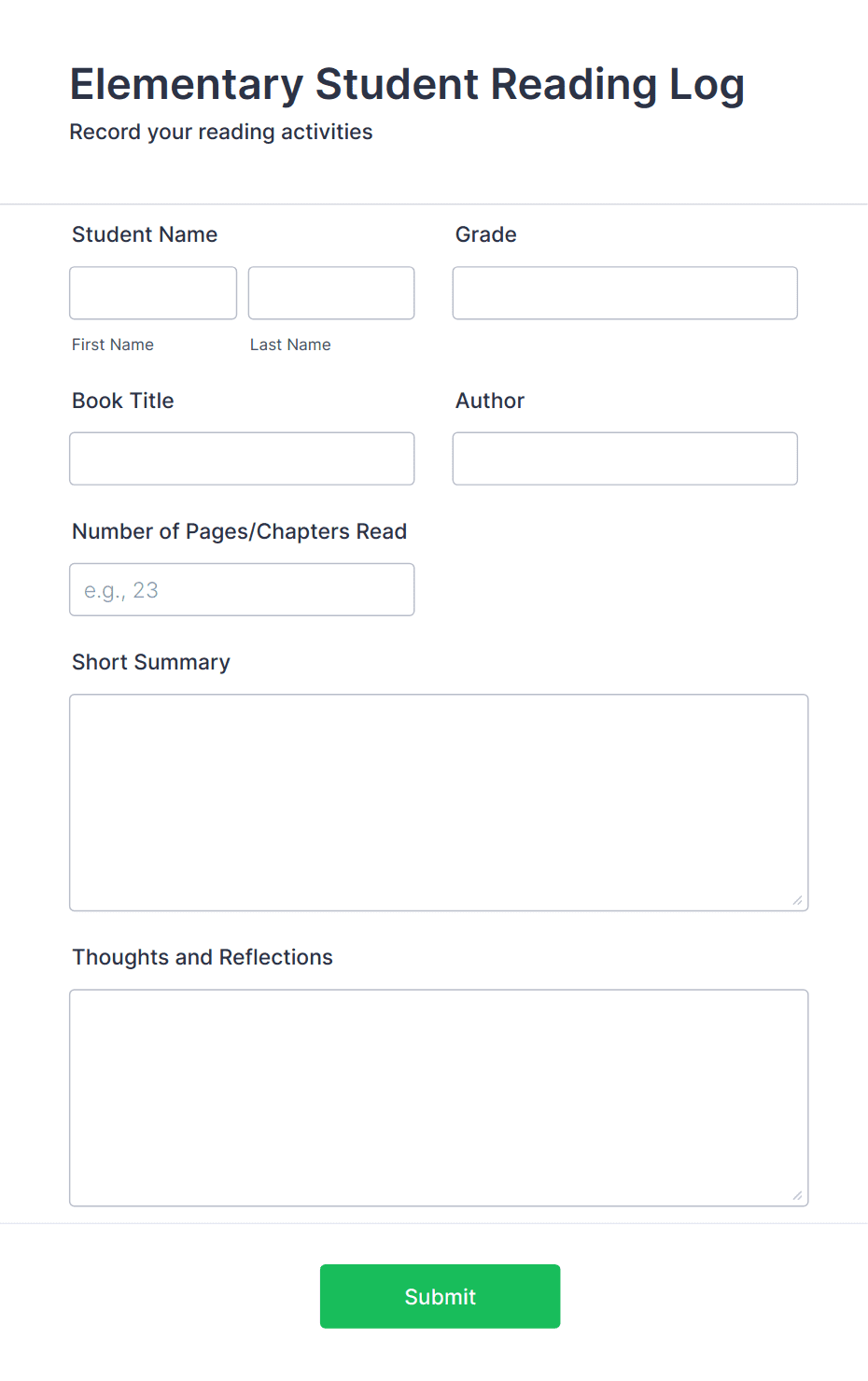 Elementary Student Reading Log
Record your reading activities

Student Name

First Name

Last Name

Grade

Book Title

Author

Number of Pages/Chapters Read

e.g., 23

Short Summary

Thoughts and Reflections

Submit